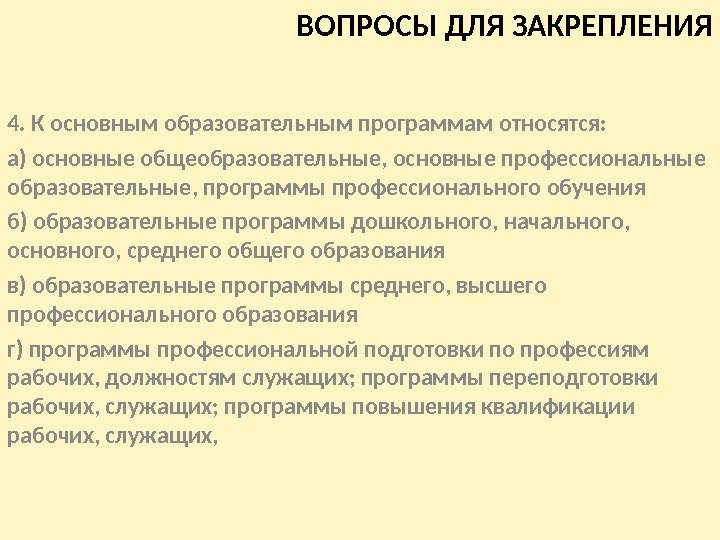 ВОПРОСЫ ДЛЯ ЗАКРЕПЛЕНИЯ

4. К основным образовательным программам относятся:

а) основные общеобразовательные, основные профессиональные образовательные, программы профессионального обучения

б) образовательные программы дошкольного, начального, основного, среднего общего образования

в) образовательные программы среднего, высшего профессионального образования

г) программы профессиональной подготовки по профессиям рабочих, должностям служащих; программы переподготовки рабочих, служащих; программы повышения квалификации рабочих, служащих,